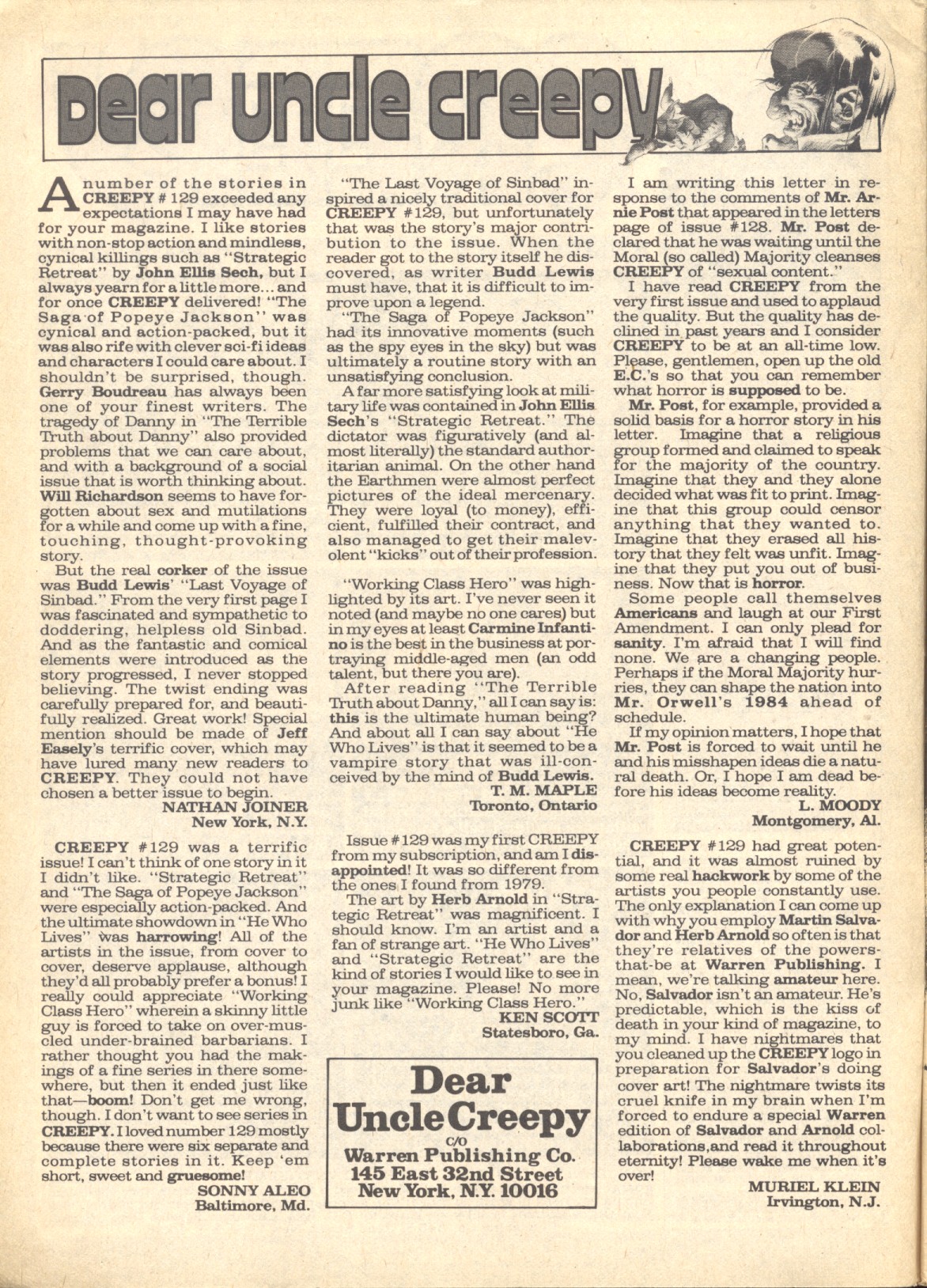 Dear Uncle Creepy

A number of the stories in CREEPY # 129 exceeded any expectations I may have had for your magazine. I like stories with non-stop action and mindless, cynical killings such as "Strategic Retreat" by John Ellis Sech, but I always yearn for a little more... and for once CREEPY delivered! "The Saga of Popeye Jackson" was cynical and action-packed, but it was also rife with clever sci-fi ideas and characters I could care about. I shouldn't be surprised, though. Gerry Boudreau has always been one of your finest writers. The tragedy of Danny in "The Terrible Truth about Danny" also provided problems that we can care about, and with a background of a social issue that is worth thinking about. Will Richardson seems to have forgotten about sex and mutilations for a while and come up with a fine, touching, thought-provoking story.

But the real corker of the issue was Budd Lewis' "Last Voyage of Sinbad." From the very first page I was fascinated and sympathetic to doddering, helpless old Sinbad. And as the fantastic and comical elements were introduced as the story progressed, I never stopped believing. The twist ending was carefully prepared for, and beautifully realized. Great work! Special mention should be made of Jeff Easely's terrific cover, which may have lured many new readers to CREEPY. They could not have chosen a better issue to begin.

NATHAN JOINER
New York, N.Y.

CREEPY #129 was a terrific issue! I can't think of one story in it I didn't like. "Strategic Retreat" and "The Saga of Popeye Jackson" were especially action-packed. And the ultimate showdown in "He Who Lives" was harrowing! All of the artists in the issue, from cover to cover, deserve applause, although they'd all probably prefer a bonus! I really could appreciate "Working Class Hero" wherein a skinny little guy is forced to take on over-muscled under-brained barbarians. I rather thought you had the makings of a fine series in there somewhere, but then it ended just like that—boom! Don't get me wrong, though. I don't want to see series in CREEPY. I loved number 129 mostly because there were six separate and complete stories in it. Keep 'em short, sweet and gruesome!

SONNY ALEO
Baltimore, Md.

"The Last Voyage of Sinbad" inspired a nicely traditional cover for CREEPY #129, but unfortunately that was the story's major contribution to the issue. When the reader got to the story itself he discovered, as writer Budd Lewis must have, that it is difficult to improve upon a legend.

"The Saga of Popeye Jackson" had its innovative moments (such as the spy eyes in the sky) but was ultimately a routine story with an unsatisfying conclusion.

A far more satisfying look at military life was contained in John Ellis Sech's "Strategic Retreat." The dictator was figuratively (and almost literally) the standard authoritarian animal. On the other hand the Earthmen were almost perfect pictures of the ideal mercenary. They were loyal (to money), efficient, fulfilled their contract, and also managed to get their malevolent "kicks" out of their profession.

"Working Class Hero" was highlighted by its art. I've never seen it noted (and maybe no one cares) but in my eyes at least Carmine Infantino is the best in the business at portraying middle-aged men (an odd talent, but there you are).

After reading "The Terrible Truth about Danny," all I can say is: this is the ultimate human being? And about all I can say about "He Who Lives" is that it seemed to be a vampire story that was ill-conceived by the mind of Budd Lewis.

T. M. MAPLE
Toronto, Ontario

Issue #129 was my first CREEPY from my subscription, and am I disappointed! It was so different from the ones I found from 1979.

The art by Herb Arnold in "Strategic Retreat" was magnificent. I should know. I'm an artist and a fan of strange art. "He Who Lives" and "Strategic Retreat" are the kind of stories I would like to see in your magazine. Please! No more junk like "Working Class Hero."

KEN SCOTT
Statesboro, Ga.

Dear Uncle Creepy
c/o
Warren Publishing Co.
145 East 32nd Street
New York, N.Y. 10016

I am writing this letter in response to the comments of Mr. Arnie Post that appeared in the letters page of issue #128. Mr. Post declared that he was waiting until the Moral (so called) Majority cleanses CREEPY of "sexual content."

I have read CREEPY from the very first issue and used to applaud the quality. But the quality has declined in past years and I consider CREEPY to be at an all-time low. Please, gentlemen, open up the old E.C.'s so that you can remember what horror is supposed to be.

Mr. Post, for example, provided a solid basis for a horror story in his letter. Imagine that a religious group formed and claimed to speak for the majority of the country. Imagine that they and they alone decided what was fit to print. Imagine that this group could censor anything that they wanted to. Imagine that they erased all history that they felt was unfit. Imagine that they put you out of business. Now that is horror.

Some people call themselves Americans and laugh at our First Amendment. I can only plead for sanity. I'm afraid that I will find none. We are a changing people. Perhaps if the Moral Majority hurries, they can shape the nation into Mr. Orwell's 1984 ahead of schedule.

If my opinion matters, I hope that Mr. Post is forced to wait until he and his misshapen ideas die a natural death. Or, I hope I am dead before his ideas become reality.

L. MOODY
Montgomery, Al.

CREEPY #129 had great potential, and it was almost ruined by some real hackwork by some of the artists you people constantly use. The only explanation I can come up with why you employ Martin Salvador and Herb Arnold so often is that they're relatives of the powers-that-be at Warren Publishing. I mean, we're talking amateur here. No, Salvador isn't an amateur. He's predictable, which is the kiss of death in your kind of magazine, to my mind. I have nightmares that you cleaned up the CREEPY logo in preparation for Salvador's doing cover art! The nightmare twists its cruel knife in my brain when I'm forced to endure a special Warren edition of Salvador and Arnold collaborations,and read it throughout eternity! Please wake me when it's over!

MURIEL KLEIN
Irvington, N.J.